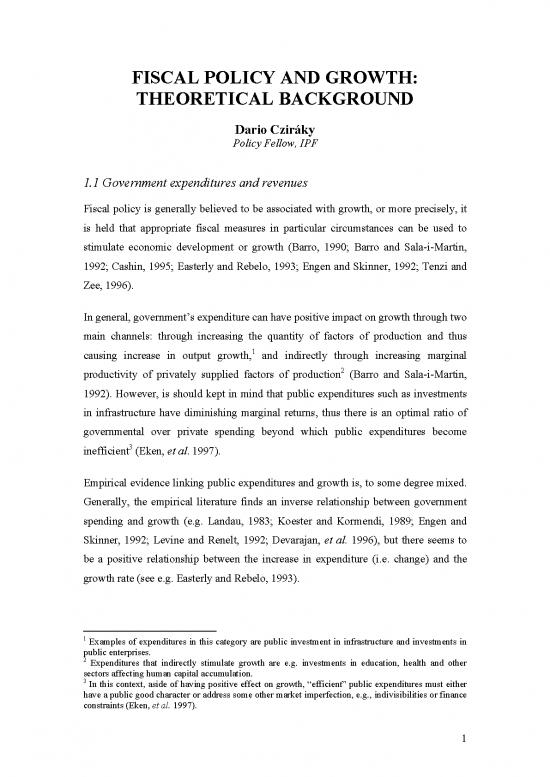 FISCAL POLICY AND GROWTH: THEORETICAL BACKGROUND

Dario Cziráky
Policy Fellow, IPF

1.1 Government expenditures and revenues

Fiscal policy is generally believed to be associated with growth, or more precisely, it is held that appropriate fiscal measures in particular circumstances can be used to stimulate economic development or growth (Barro, 1990; Barro and Sala-i-Martin, 1992; Cashin, 1995; Easterly and Rebelo, 1993; Engen and Skinner, 1992; Tenzi and Zee, 1996).

In general, government's expenditure can have positive impact on growth through two main channels: through increasing the quantity of factors of production and thus causing increase in output growth,$^1$ and indirectly through increasing marginal productivity of privately supplied factors of production$^2$ (Barro and Sala-i-Martin, 1992). However, is should kept in mind that public expenditures such as investments in infrastructure have diminishing marginal returns, thus there is an optimal ratio of governmental over private spending beyond which public expenditures become inefficient$^3$ (Eken, et al. 1997).

Empirical evidence linking public expenditures and growth is, to some degree mixed. Generally, the empirical literature finds an inverse relationship between government spending and growth (e.g. Landau, 1983; Koester and Kormendi, 1989; Engen and Skinner, 1992; Levine and Renelt, 1992; Devarajan, et al. 1996), but there seems to be a positive relationship between the increase in expenditure (i.e. change) and the growth rate (see e.g. Easterly and Rebelo, 1993).

$^1$ Examples of expenditures in this category are public investment in infrastructure and investments in public enterprises.
$^2$ Expenditures that indirectly stimulate growth are e.g. investments in education, health and other sectors affecting human capital accumulation.
$^3$ In this context, aside of having positive effect on growth, "efficient" public expenditures must either have a public good character or address some other market imperfection, e.g., indivisibilities or finance constraints (Eken, et al. 1997).

1